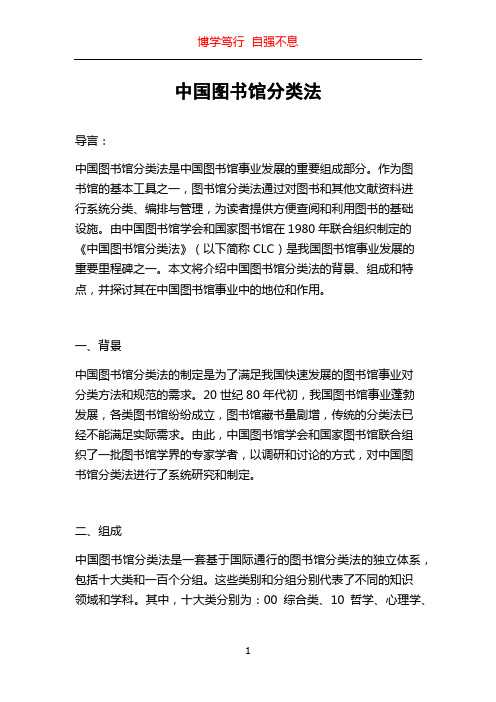 博学笃行 自强不息

中国图书馆分类法

导言：

中国图书馆分类法是中国图书馆事业发展的重要组成部分。作为图书馆的基本工具之一，图书馆分类法通过对图书和其他文献资料进行系统分类、编排与管理，为读者提供方便查阅和利用图书的基础设施。由中国图书馆学会和国家图书馆在 1980 年联合组织制定的《中国图书馆分类法》（以下简称 CLC）是我国图书馆事业发展的重要里程碑之一。本文将介绍中国图书馆分类法的背景、组成和特点，并探讨其在中国图书馆事业中的地位和作用。

一、背景

中国图书馆分类法的制定是为了满足我国快速发展的图书馆事业对分类方法和规范的需求。20 世纪 80 年代初，我国图书馆事业蓬勃发展，各类图书馆纷纷成立，图书馆藏书量剧增，传统的分类法已经不能满足实际需求。由此，中国图书馆学会和国家图书馆联合组织了一批图书馆学界的专家学者，以调研和讨论的方式，对中国图书馆分类法进行了系统研究和制定。

二、组成

中国图书馆分类法是一套基于国际通行的图书馆分类法的独立体系，包括十大类和一百个分组。这些类别和分组分别代表了不同的知识领域和学科。其中，十大类分别为：00 综合类、10 哲学、心理学、

1